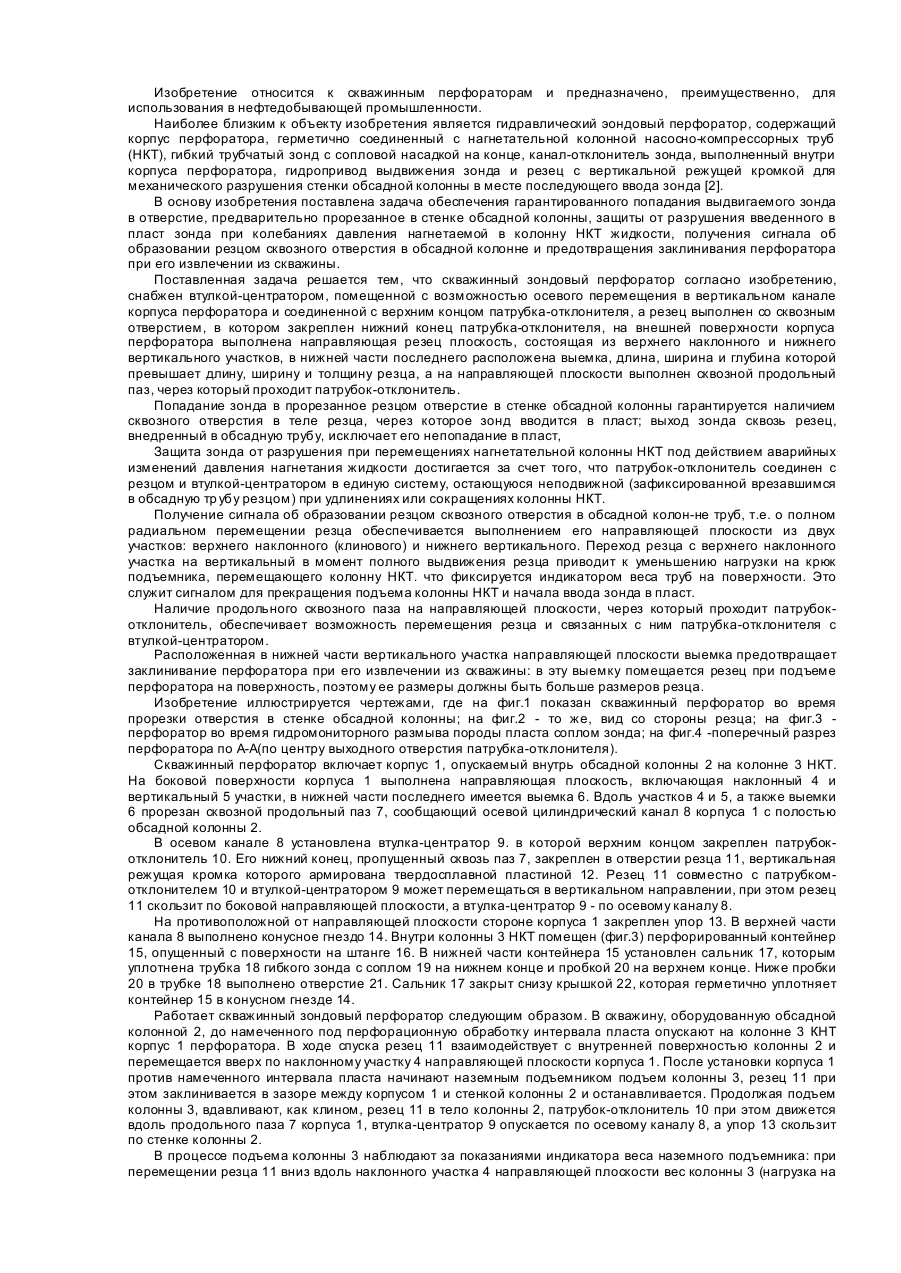 Изобретение относится к скважинным перфораторам и предназначено, преимущественно, для использования в нефтедобывающей промышленности.

Наиболее близким к объекту изобретения является гидравлический зондовый перфоратор, содержащий корпус перфоратора, герметично соединенный с нагнетательной колонной насосно-компрессорных труб (НКТ), гибкий трубчатый зонд с сопловой насадкой на конце, канал-отклонитель зонда, выполненный внутри корпуса перфоратора, гидропривод выдвижения зонда и резец с вертикальной режущей кромкой для механического разрушения стенки обсадной колонны в месте последующего ввода зонда [2].

В основу изобретения поставлена задача обеспечения гарантированного попадания выдвигаемого зонда в отверстие, предварительно прорезанное в стенке обсадной колонны, защиты от разрушения введенного в пласт зонда при колебаниях давления нагнетаемой в колонну НКТ жидкости, получения сигнала об образовании резцом сквозного отверстия в обсадной колонне и предотвращения заклинивания перфоратора при его извлечении из скважины.

Поставленная задача решается тем, что скважинный зондовый перфоратор согласно изобретению, снабжен втулкой-центратором, помещенной с возможностью осевого перемещения в вертикальном канале корпуса перфоратора и соединенной с верхним концом патрубка-отклонителя, а резец выполнен со сквозным отверстием, в котором закреплен нижний конец патрубка-отклонителя, на внешней поверхности корпуса перфоратора выполнена направляющая резец плоскость, состоящая из верхнего наклонного и нижнего вертикального участков, в нижней части последнего расположена выемка, длина, ширина и глубина которой превышает длину, ширину и толщину резца, а на направляющей плоскости выполнен сквозной продольный паз, через который проходит патрубок-отклонитель.

Попадание зонда в прорезанное резцом отверстие в стенке обсадной колонны гарантируется наличием сквозного отверстия в теле резца, через которое зонд вводится в пласт; выход зонда сквозь резец, внедренный в обсадную трубу, исключает его непопадание в пласт,

Защита зонда от разрушения при перемещениях нагнетательной колонны НКТ под действием аварийных изменений давления нагнетания жидкости достигается за счет того, что патрубок-отклонитель соединен с резцом и втулкой-центратором в единую систему, остающуюся неподвижной (зафиксированной врезавшимся в обсадную трубу резцом) при удлинениях или сокращениях колонны НКТ.

Получение сигнала об образовании резцом сквозного отверстия в обсадной колон-не труб, т.е. о полном радиальном перемещении резца обеспечивается выполнением его направляющей плоскости из двух участков: верхнего наклонного (клинового) и нижнего вертикального. Переход резца с верхнего наклонного участка на вертикальный в момент полного выдвижения резца приводит к уменьшению нагрузки на крюк подъемника, перемещающего колонну НКТ. что фиксируется индикатором веса труб на поверхности. Это служит сигналом для прекращения подъема колонны НКТ и начала ввода зонда в пласт.

Наличие продольного сквозного паза на направляющей плоскости, через который проходит патрубок-отклонитель, обеспечивает возможность перемещения резца и связанных с ним патрубка-отклонителя с втулкой-центратором.

Расположенная в нижней части вертикального участка направляющей плоскости выемка предотвращает заклинивание перфоратора при его извлечении из скважины: в эту выемку помещается резец при подъеме перфоратора на поверхность, поэтому ее размеры должны быть больше размеров резца.

Изобретение иллюстрируется чертежами, где на фиг.1 показан скважинный перфоратор во время прорезки отверстия в стенке обсадной колонны; на фиг.2 - то же, вид со стороны резца; на фиг.3 - перфоратор во время гидромониторного размыва породы пласта соплом зонда; на фиг.4 -поперечный разрез перфоратора по А-А(по центру выходного отверстия патрубка-отклонителя).

Скважинный перфоратор включает корпус 1, опускаемый внутрь обсадной колонны 2 на колонне 3 НКТ. На боковой поверхности корпуса 1 выполнена направляющая плоскость, включающая наклонный 4 и вертикальный 5 участки, в нижней части последнего имеется выемка 6. Вдоль участков 4 и 5, а также выемки 6 прорезан сквозной продольный паз 7, сообщающий осевой цилиндрический канал 8 корпуса 1 с полостью обсадной колонны 2.

В осевом канале 8 установлена втулка-центратор 9. в которой верхним концом закреплен патрубок-отклонитель 10. Его нижний конец, пропущенный сквозь паз 7, закреплен в отверстии резца 11, вертикальная режущая кромка которого армирована твердосплавной пластиной 12. Резец 11 совместно с патрубком-отклонителем 10 и втулкой-центратором 9 может перемещаться в вертикальном направлении, при этом резец 11 скользит по боковой направляющей плоскости, а втулка-центратор 9 - по осевому каналу 8.

На противоположной от направляющей плоскости стороне корпуса 1 закреплен упор 13. В верхней части канала 8 выполнено конусное гнездо 14. Внутри колонны 3 НКТ помещен (фиг.3) перфорированный контейнер 15, опущенный с поверхности на штанге 16. В нижней части контейнера 15 установлен сальник 17, которым уплотнена трубка 18 гибкого зонда с соплом 19 на нижнем конце и пробкой 20 на верхнем конце. Ниже пробки 20 в трубке 18 выполнено отверстие 21. Сальник 17 закрыт снизу крышкой 22, которая герметично уплотняет контейнер 15 в конусном гнезде 14.

Работает скважинный зондовый перфоратор следующим образом. В скважину, оборудованную обсадной колонной 2, до намеченного под перфорационную обработку интервала пласта опускают на колонне 3 КНТ корпус 1 перфоратора. В ходе спуска резец 11 взаимодействует с внутренней поверхностью колонны 2 и перемещается вверх по наклонному участку 4 направляющей плоскости корпуса 1. После установки корпуса 1 против намеченного интервала пласта начинают наземным подъемником подъем колонны 3, резец 11 при этом заклинивается в зазоре между корпусом 1 и стенкой колонны 2 и останавливается. Продолжая подъем колонны 3, вдавливают, как клином, резец 11 в тело колонны 2, патрубок-отклонитель 10 при этом движется вдоль продольного паза 7 корпуса 1, втулка-центратор 9 опускается по осевому каналу 8, а упор 13 скользит по стенке колонны 2.

В процессе подъема колонны 3 наблюдают за показаниями индикатора веса наземного подъемника: при перемещении резца 11 вниз вдоль наклонного участка 4 направляющей плоскости вес колонны 3 (нагрузка на